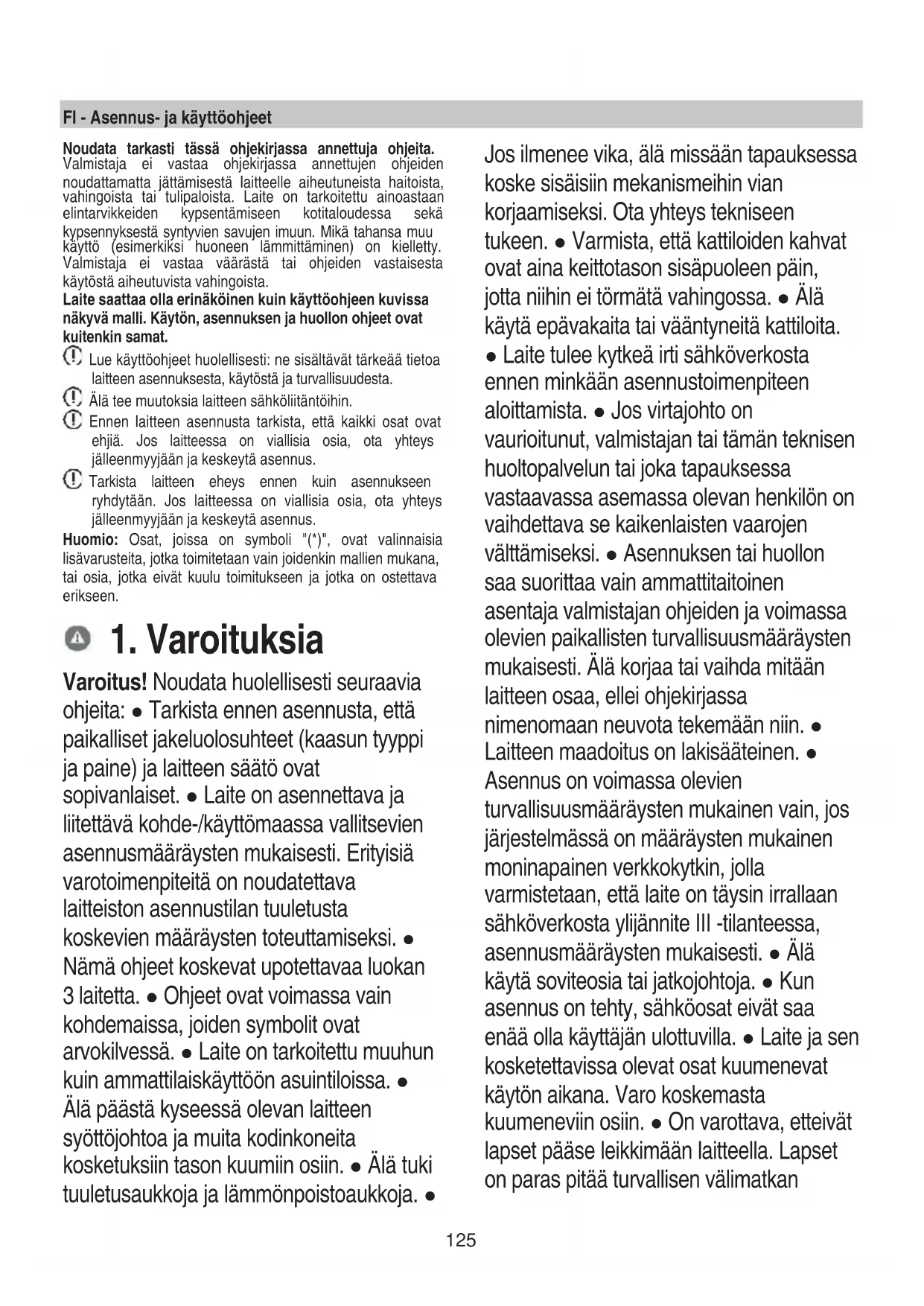 FI - Asennus- ja käyttöohjeet

Noudata tarkasti tässä ohjekirjassa annettuja ohjeita. Valmistaja ei vastaa ohjekirjassa annettujen ohjeiden noudattamatta jättämisestä laitteelle aiheutuneista haitoista, vahingoista tai tulipaloista. Laite on tarkoitettu ainoastaan elintarvikkeiden kypsentämiseen kotitaloudessa sekä kypsennyksestä syntyvien savujen imuun. Mikä tahansa muu käyttö (esimerkiksi huoneen lämmittäminen) on kielletty. Valmistaja ei vastaa väärästä tai ohjeiden vastaisesta käytöstä aiheutuvista vahingoista.
Laite saattaa olla erinäköinen kuin käyttöohjeen kuvissa näkyvä malli. Käytön, asennuksen ja huollon ohjeet ovat kuitenkin samat.
Lue käyttöohjeet huolellisesti: ne sisältävät tärkeää tietoa laitteen asennuksesta, käytöstä ja turvallisuudesta.
Älä tee muutoksia laitteen sähköliitäntöihin.
Ennen laitteen asennusta tarkista, että kaikki osat ovat ehjiä. Jos laitteessa on viallisia osia, ota yhteys jälleenmyyjään ja keskeytä asennus.
Tarkista laitteen eheys ennen kuin asennukseen ryhdytään. Jos laitteessa on viallisia osia, ota yhteys jälleenmyyjään ja keskeytä asennus.
Huomio: Osat, joissa on symboli "(*)", ovat valinnaisia lisävarusteita, jotka toimitetaan vain joidenkin mallien mukana, tai osia, jotka eivät kuulu toimitukseen ja jotka on ostettava erikseen.

1. Varoituksia

Varoitus! Noudata huolellisesti seuraavia ohjeita: ● Tarkista ennen asennusta, että paikalliset jakeluolosuhteet (kaasun tyyppi ja paine) ja laitteen säätö ovat sopivanlaiset. ● Laite on asennettava ja liitettävä kohde-/käyttömaassa vallitsevien asennusmääräysten mukaisesti. Erityisiä varotoimenpiteitä on noudatettava laitteiston asennustilan tuuletusta koskevien määräysten toteuttamiseksi. ● Nämä ohjeet koskevat upotettavaa luokan 3 laitetta. ● Ohjeet ovat voimassa vain kohdemaissa, joiden symbolit ovat arvokilvessä. ● Laite on tarkoitettu muuhun kuin ammattilaiskäyttöön asuintiloissa. ● Älä päästä kyseessä olevan laitteen syöttöjohtoa ja muita kodinkoneita kosketuksiin tason kuumiin osiin. ● Älä tuki tuuletusaukkoja ja lämmönpoistoaukkoja. ● Jos ilmenee vika, älä missään tapauksessa koske sisäisiin mekanismeihin vian korjaamiseksi. Ota yhteys tekniseen tukeen. ● Varmista, että kattiloiden kahvat ovat aina keittotason sisäpuoleen päin, jotta niihin ei törmätä vahingossa. ● Älä käytä epävakaita tai vääntyneitä kattiloita. ● Laite tulee kytkeä irti sähköverkosta ennen minkään asennustoimenpiteen aloittamista. ● Jos virtajohto on vaurioitunut, valmistajan tai tämän teknisen huoltopalvelun tai joka tapauksessa vastaavassa asemassa olevan henkilön on vaihdettava se kaikenlaisten vaarojen välttämiseksi. ● Asennuksen tai huollon saa suorittaa vain ammattitaitoinen asentaja valmistajan ohjeiden ja voimassa olevien paikallisten turvallisuusmääräysten mukaisesti. Älä korjaa tai vaihda mitään laitteen osaa, ellei ohjekirjassa nimenomaan neuvota tekemään niin. ● Laitteen maadoitus on lakisääteinen. ● Asennus on voimassa olevien turvallisuusmääräysten mukainen vain, jos järjestelmässä on määräysten mukainen moninapainen verkkokytkin, jolla varmistetaan, että laite on täysin irrallaan sähköverkosta ylijännite III -tilanteessa, asennusmääräysten mukaisesti. ● Älä käytä soviteosia tai jatkojohtoja. ● Kun asennus on tehty, sähköosat eivät saa enää olla käyttäjän ulottuvilla. ● Laite ja sen kosketettavissa olevat osat kuumenevat käytön aikana. Varo koskemasta kuumeneviin osiin. ● On varottava, etteivät lapset pääse leikkimään laitteella. Lapset on paras pitää turvallisen välimatkan

125